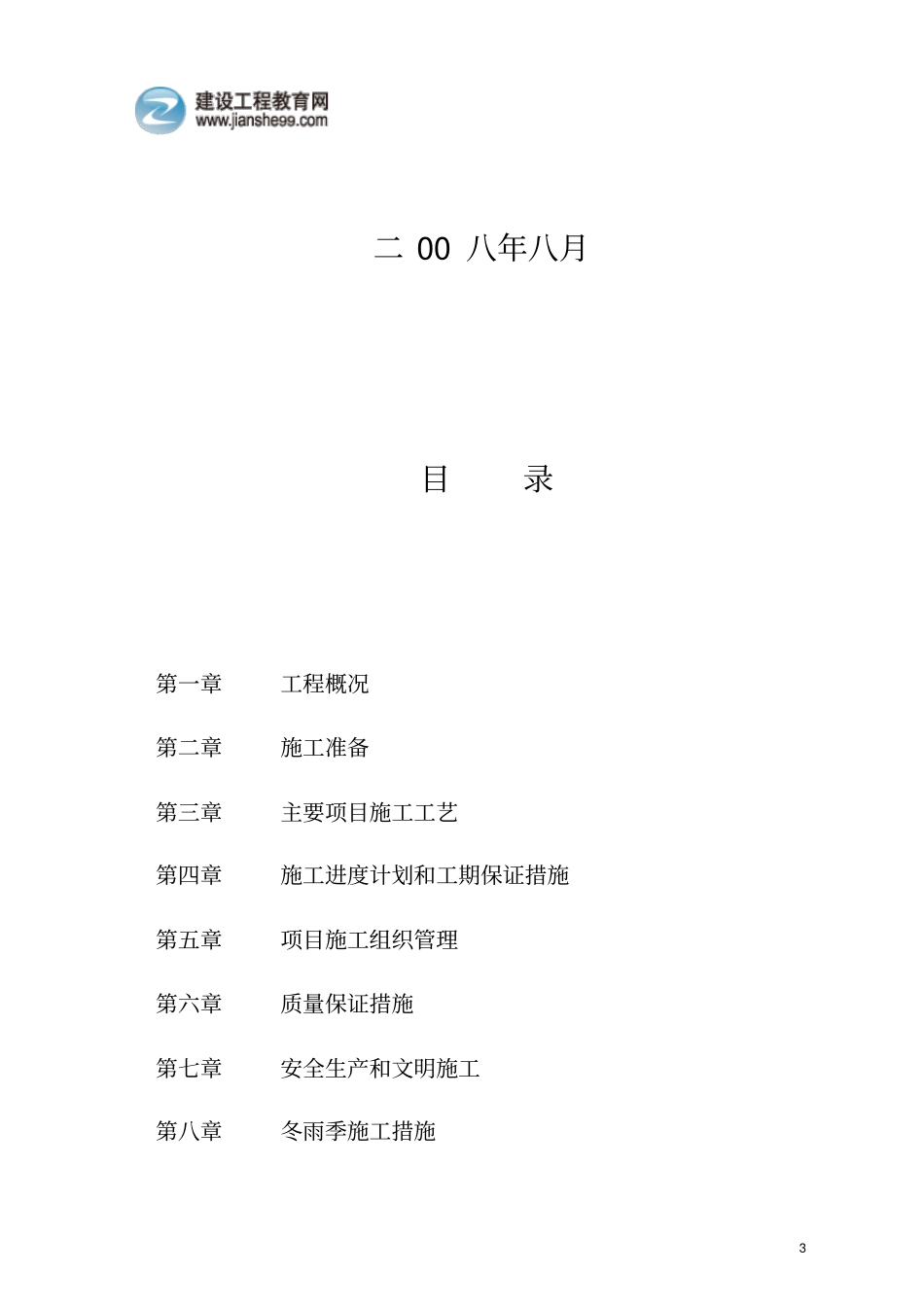 建设工程教育网
www.jianshe99.com

二 00 八年八月

目 录

第一章 工程概况

第二章 施工准备

第三章 主要项目施工工艺

第四章 施工进度计划和工期保证措施

第五章 项目施工组织管理

第六章 质量保证措施

第七章 安全生产和文明施工

第八章 冬雨季施工措施

3